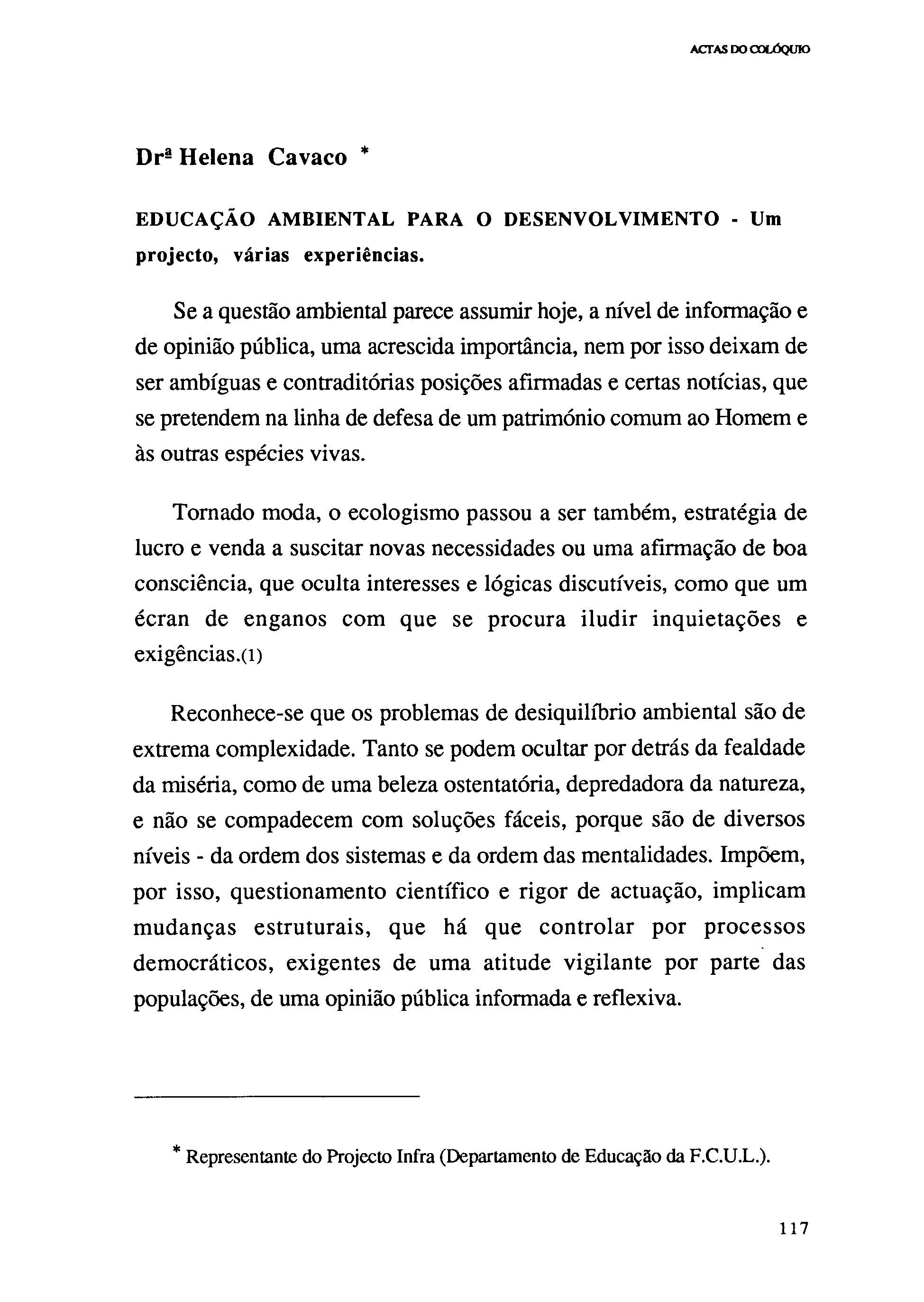 ACTAS DO COLÓQUIO

Drª Helena Cavaco *

EDUCAÇÃO AMBIENTAL PARA O DESENVOLVIMENTO - Um projecto, várias experiências.

Se a questão ambiental parece assumir hoje, a nível de informação e de opinião pública, uma acrescida importância, nem por isso deixam de ser ambíguas e contraditórias posições afirmadas e certas notícias, que se pretendem na linha de defesa de um património comum ao Homem e às outras espécies vivas.

Tornado moda, o ecologismo passou a ser também, estratégia de lucro e venda a suscitar novas necessidades ou uma afirmação de boa consciência, que oculta interesses e lógicas discutíveis, como que um écran de enganos com que se procura iludir inquietações e exigências.(1)

Reconhece-se que os problemas de desiquilíbrio ambiental são de extrema complexidade. Tanto se podem ocultar por detrás da fealdade da miséria, como de uma beleza ostentatória, depredadora da natureza, e não se compadecem com soluções fáceis, porque são de diversos níveis - da ordem dos sistemas e da ordem das mentalidades. Impõem, por isso, questionamento científico e rigor de actuação, implicam mudanças estruturais, que há que controlar por processos democráticos, exigentes de uma atitude vigilante por parte das populações, de uma opinião pública informada e reflexiva.

* Representante do Projecto Infra (Departamento de Educação da F.C.U.L.).

117